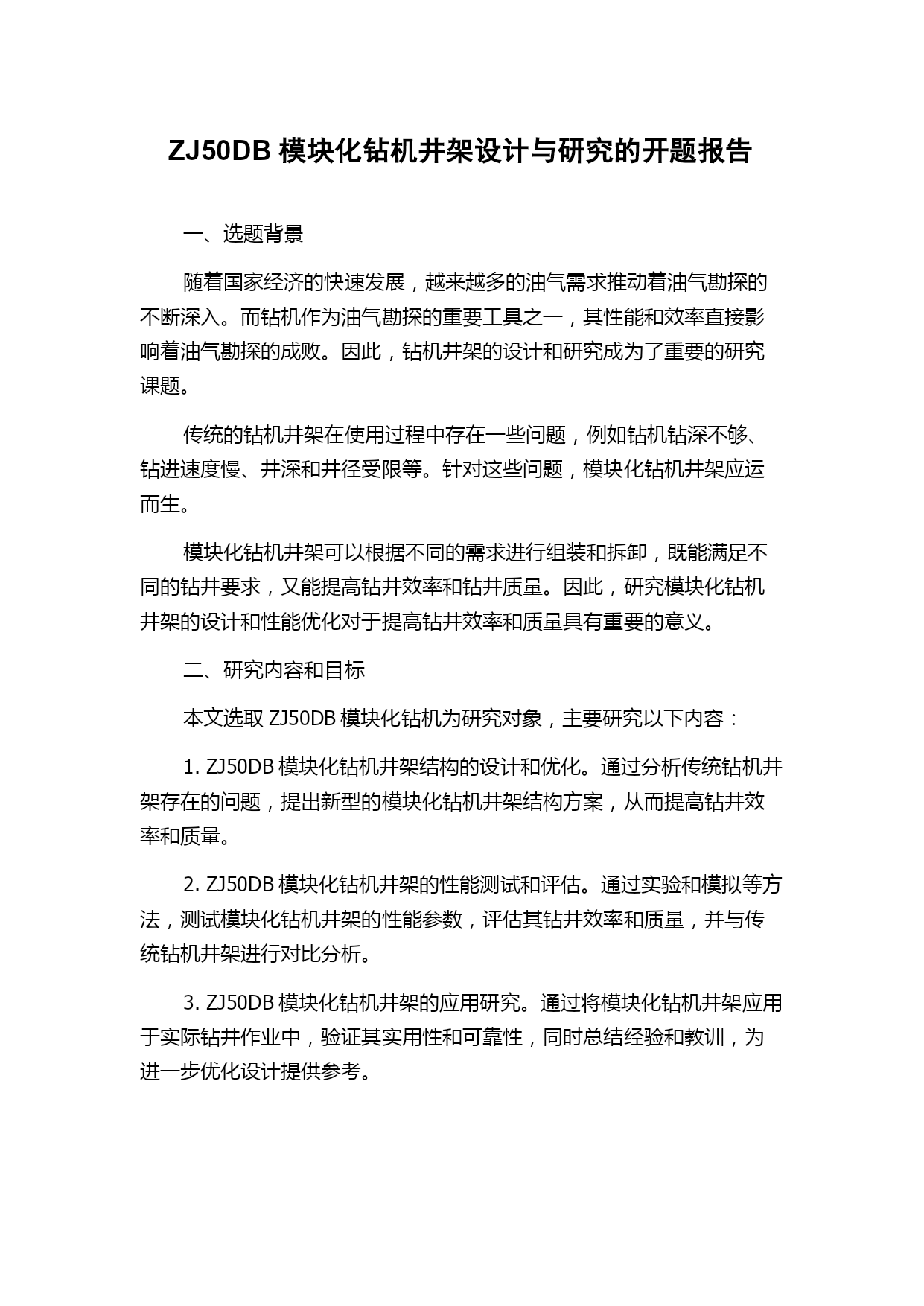 ZJ50DB 模块化钻机井架设计与研究的开题报告

一、选题背景

随着国家经济的快速发展，越来越多的油气需求推动着油气勘探的不断深入。而钻机作为油气勘探的重要工具之一，其性能和效率直接影响着油气勘探的成败。因此，钻机井架的设计和研究成为了重要的研究课题。

传统的钻机井架在使用过程中存在一些问题，例如钻机钻深不够、钻进速度慢、井深和井径受限等。针对这些问题，模块化钻机井架应运而生。

模块化钻机井架可以根据不同的需求进行组装和拆卸，既能满足不同的钻井要求，又能提高钻井效率和钻井质量。因此，研究模块化钻机井架的设计和性能优化对于提高钻井效率和质量具有重要的意义。

二、研究内容和目标

本文选取 ZJ50DB 模块化钻机为研究对象，主要研究以下内容：

1. ZJ50DB 模块化钻机井架结构的设计和优化。通过分析传统钻机井架存在的问题，提出新型的模块化钻机井架结构方案，从而提高钻井效率和质量。

2. ZJ50DB 模块化钻机井架的性能测试和评估。通过实验和模拟等方法，测试模块化钻机井架的性能参数，评估其钻井效率和质量，并与传统钻机井架进行对比分析。

3. ZJ50DB 模块化钻机井架的应用研究。通过将模块化钻机井架应用于实际钻井作业中，验证其实用性和可靠性，同时总结经验和教训，为进一步优化设计提供参考。